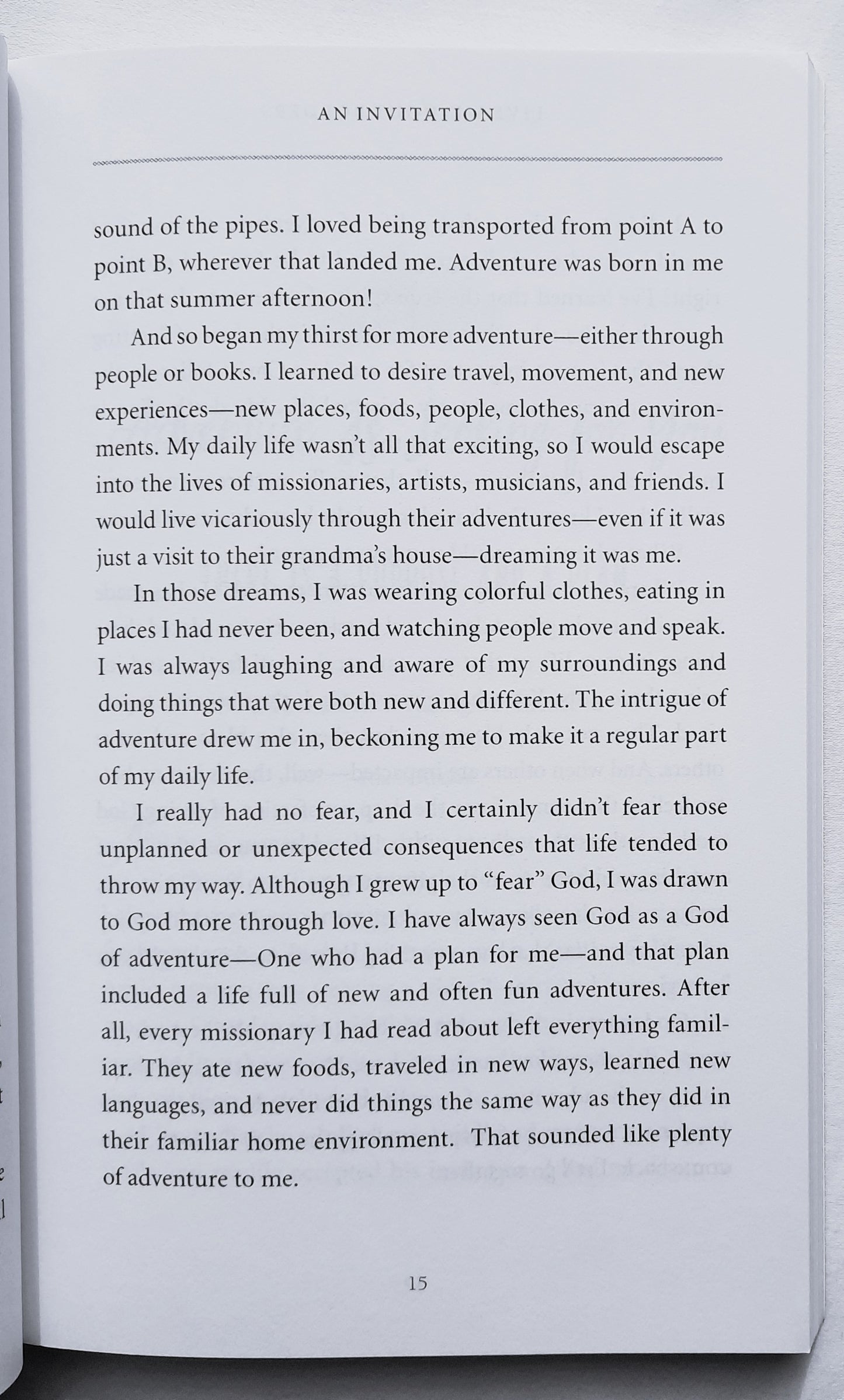 AN INVITATION

sound of the pipes. I loved being transported from point A to point B, wherever that landed me. Adventure was born in me on that summer afternoon!

And so began my thirst for more adventure—either through people or books. I learned to desire travel, movement, and new experiences—new places, foods, people, clothes, and environments. My daily life wasn't all that exciting, so I would escape into the lives of missionaries, artists, musicians, and friends. I would live vicariously through their adventures—even if it was just a visit to their grandma's house—dreaming it was me.

In those dreams, I was wearing colorful clothes, eating in places I had never been, and watching people move and speak. I was always laughing and aware of my surroundings and doing things that were both new and different. The intrigue of adventure drew me in, beckoning me to make it a regular part of my daily life.

I really had no fear, and I certainly didn't fear those unplanned or unexpected consequences that life tended to throw my way. Although I grew up to "fear" God, I was drawn to God more through love. I have always seen God as a God of adventure—One who had a plan for me—and that plan included a life full of new and often fun adventures. After all, every missionary I had read about left everything familiar. They ate new foods, traveled in new ways, learned new languages, and never did things the same way as they did in their familiar home environment. That sounded like plenty of adventure to me.

15